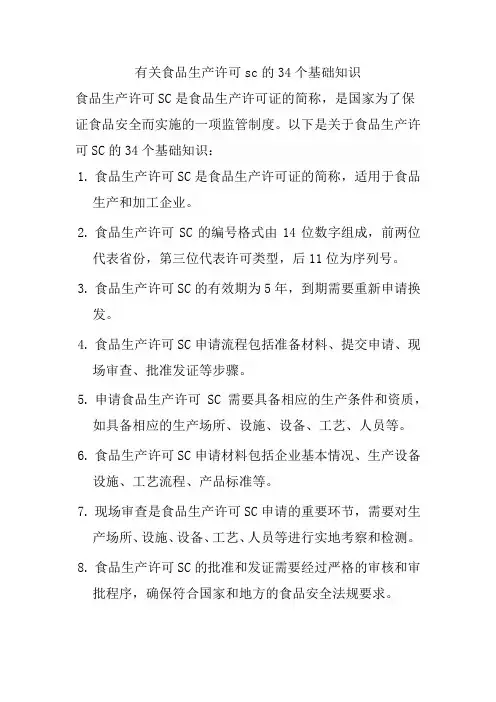 有关食品生产许可 sc 的 34 个基础知识

食品生产许可 SC 是食品生产许可证的简称，是国家为了保证食品安全而实施的一项监管制度。以下是关于食品生产许可 SC 的 34 个基础知识：

1. 食品生产许可 SC 是食品生产许可证的简称，适用于食品生产和加工企业。

2. 食品生产许可 SC 的编号格式由 14 位数字组成，前两位代表省份，第三位代表许可类型，后 11 位为序列号。

3. 食品生产许可 SC 的有效期为 5 年，到期需要重新申请换发。

4. 食品生产许可 SC 申请流程包括准备材料、提交申请、现场审查、批准发证等步骤。

5. 申请食品生产许可 SC 需要具备相应的生产条件和资质，如具备相应的生产场所、设施、设备、工艺、人员等。

6. 食品生产许可 SC 申请材料包括企业基本情况、生产设备设施、工艺流程、产品标准等。

7. 现场审查是食品生产许可 SC 申请的重要环节，需要对生产场所、设施、设备、工艺、人员等进行实地考察和检测。

8. 食品生产许可 SC 的批准和发证需要经过严格的审核和审批程序，确保符合国家和地方的食品安全法规要求。